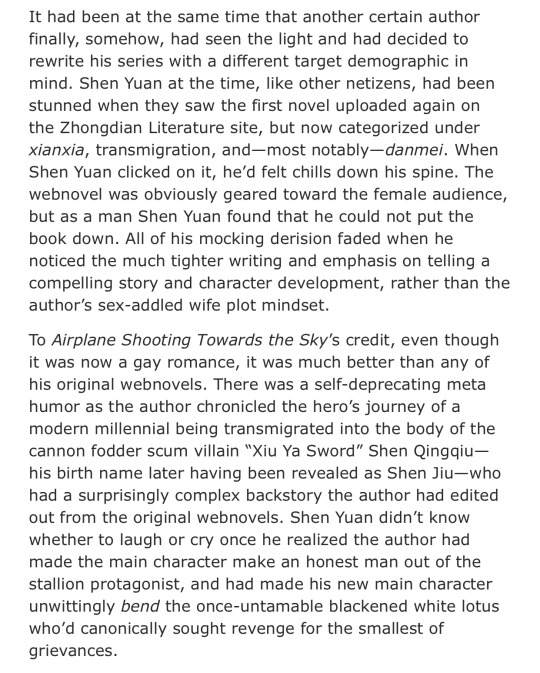 It had been at the same time that another certain author finally, somehow, had seen the light and had decided to rewrite his series with a different target demographic in mind. Shen Yuan at the time, like other netizens, had been stunned when they saw the first novel uploaded again on the Zhongdian Literature site, but now categorized under xianxia, transmigration, and—most notably—danmei. When Shen Yuan clicked on it, he'd felt chills down his spine. The webnovel was obviously geared toward the female audience, but as a man Shen Yuan found that he could not put the book down. All of his mocking derision faded when he noticed the much tighter writing and emphasis on telling a compelling story and character development, rather than the author's sex-addled wife plot mindset.

To Airplane Shooting Towards the Sky's credit, even though it was now a gay romance, it was much better than any of his original webnovels. There was a self-deprecating meta humor as the author chronicled the hero's journey of a modern millennial being transmigrated into the body of the cannon fodder scum villain "Xiu Ya Sword" Shen Qingqiu—his birth name later having been revealed as Shen Jiu—who had a surprisingly complex backstory the author had edited out from the original webnovels. Shen Yuan didn't know whether to laugh or cry once he realized the author had made the main character make an honest man out of the stallion protagonist, and had made his new main character unwittingly bend the once-untamable blackened white lotus who'd canonically sought revenge for the smallest of grievances.